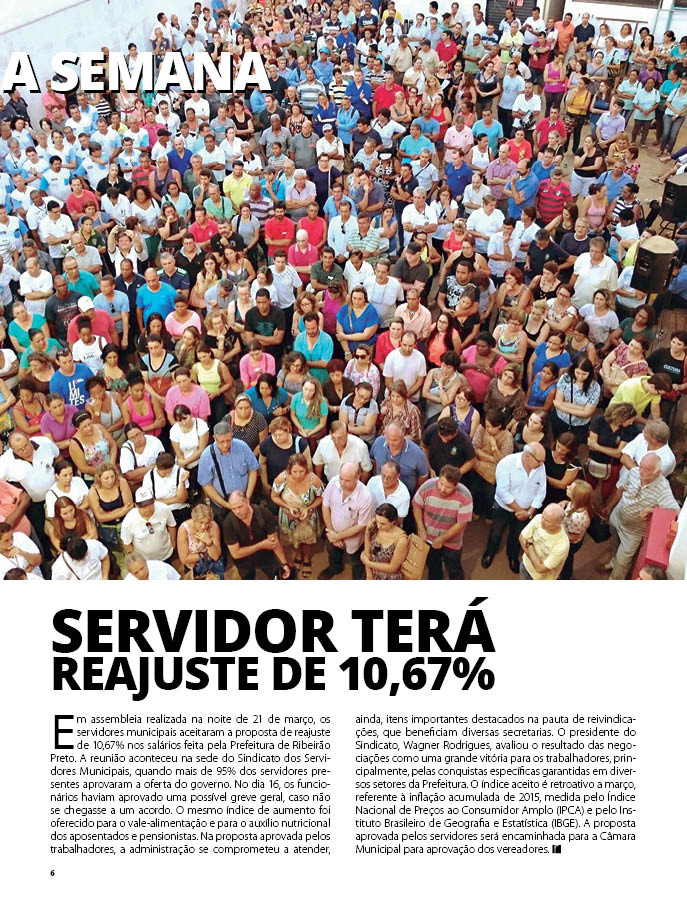 A SEMANA

SERVIDOR TERÁ REAJUSTE DE 10,67%

Em assembleia realizada na noite de 21 de março, os servidores municipais aceitaram a proposta de reajuste de 10,67% nos salários feita pela Prefeitura de Ribeirão Preto. A reunião aconteceu na sede do Sindicato dos Servidores Municipais, quando mais de 95% dos servidores presentes aprovaram a oferta do governo. No dia 16, os funcionários haviam aprovado uma possível greve geral, caso não se chegasse a um acordo. O mesmo índice de aumento foi oferecido para o vale-alimentação e para o auxílio nutricional dos aposentados e pensionistas. Na proposta aprovada pelos trabalhadores, a administração se comprometeu a atender, ainda, itens importantes destacados na pauta de reivindicações, que beneficiam diversas secretarias. O presidente do Sindicato, Wagner Rodrigues, avaliou o resultado das negociações como uma grande vitória para os trabalhadores, principalmente, pelas conquistas específicas garantidas em diversos setores da Prefeitura. O índice aceito é retroativo a março, referente à inflação acumulada de 2015, medida pelo Índice Nacional de Preços ao Consumidor Amplo (IPCA) e pelo Instituto Brasileiro de Geografia e Estatística (IBGE). A proposta aprovada pelos servidores será encaminhada para a Câmara Municipal para aprovação dos vereadores.

6